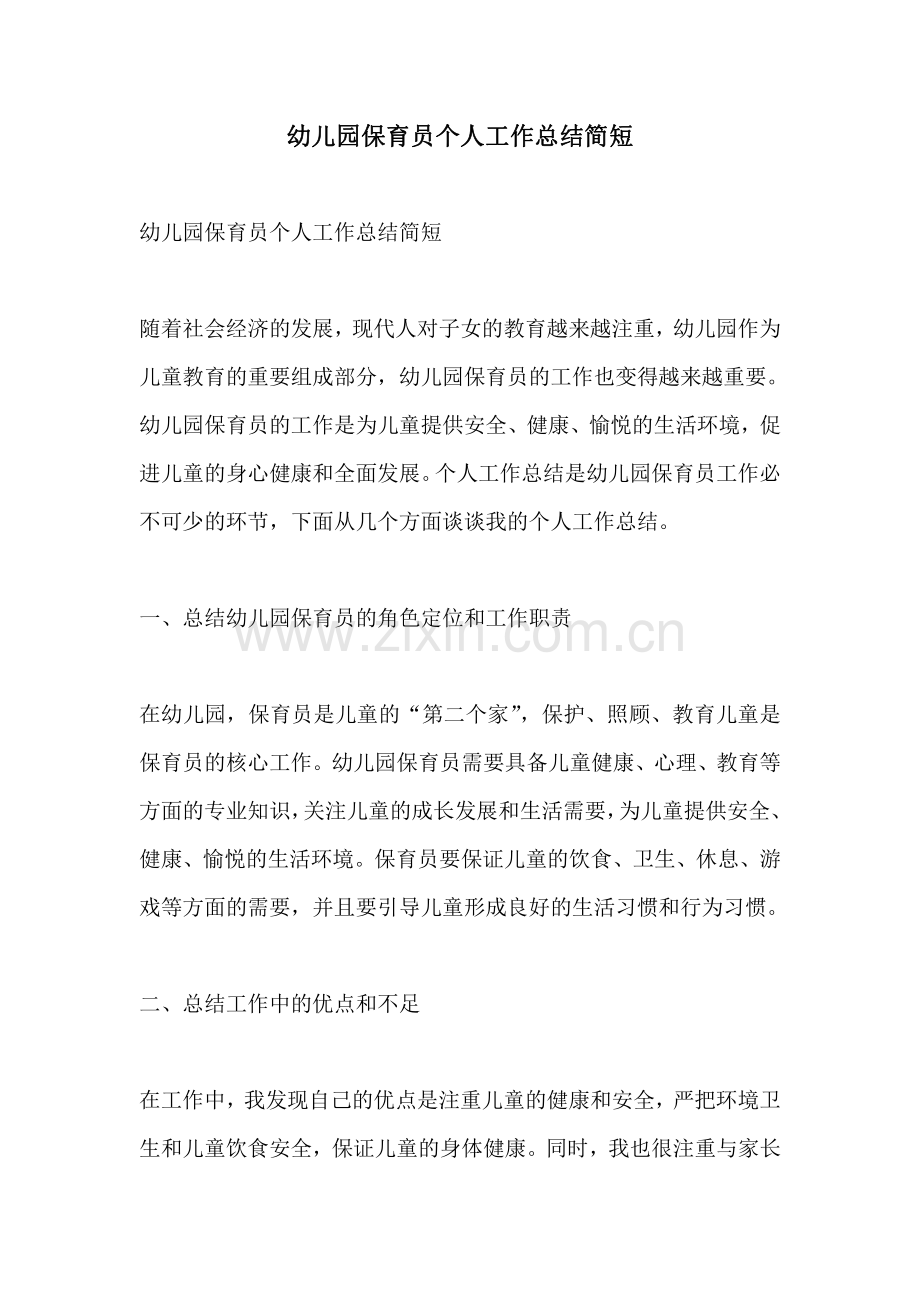 幼儿园保育员个人工作总结简短

幼儿园保育员个人工作总结简短

随着社会经济的发展，现代人对子女的教育越来越注重，幼儿园作为儿童教育的重要组成部分，幼儿园保育员的工作也变得越来越重要。幼儿园保育员的工作是为儿童提供安全、健康、愉悦的生活环境，促进儿童的身心健康和全面发展。个人工作总结是幼儿园保育员工作必不可少的环节，下面从几个方面谈谈我的个人工作总结。

一、总结幼儿园保育员的角色定位和工作职责

在幼儿园，保育员是儿童的“第二个家”，保护、照顾、教育儿童是保育员的核心工作。幼儿园保育员需要具备儿童健康、心理、教育等方面的专业知识，关注儿童的成长发展和生活需要，为儿童提供安全、健康、愉悦的生活环境。保育员要保证儿童的饮食、卫生、休息、游戏等方面的需要，并且要引导儿童形成良好的生活习惯和行为习惯。

二、总结工作中的优点和不足

在工作中，我发现自己的优点是注重儿童的健康和安全，严把环境卫生和儿童饮食安全，保证儿童的身体健康。同时，我也很注重与家长

www.zixin.com.cn